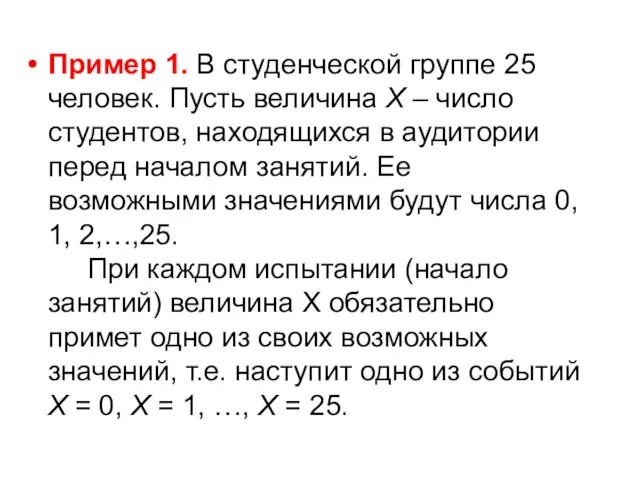 • Пример 1. В студенческой группе 25 человек. Пусть величина $X$ – число студентов, находящихся в аудитории перед началом занятий. Ее возможными значениями будут числа 0, 1, 2,…,25.

При каждом испытании (начало занятий) величина Х обязательно примет одно из своих возможных значений, т.е. наступит одно из событий $X = 0$, $X = 1$, …, $X = 25$.